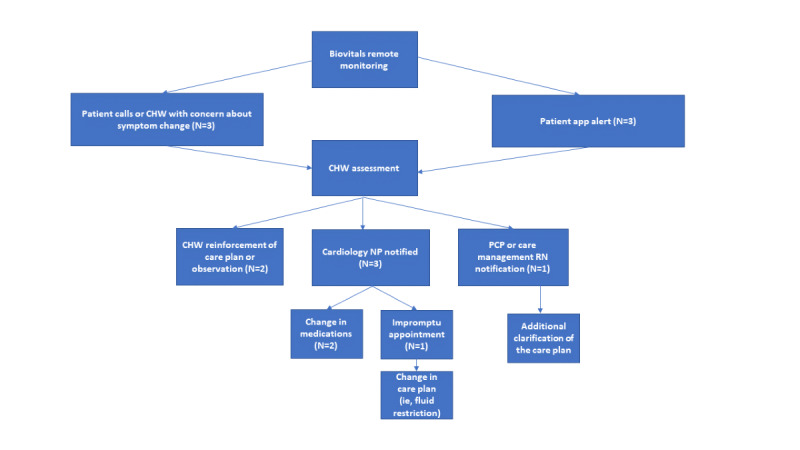 Biovitals remote monitoring

Patient calls or CHW with concern about symptom change (N=3)

Patient app alert (N=3)

CHW assessment

CHW reinforcement of care plan or observation (N=2)

Cardiology NP notified (N=3)

PCP or care management RN notification (N=1)

Change in medications (N=2)

Impromptu appointment (N=1)

Additional clarification of the care plan

Change in care plan (ie, fluid restriction)